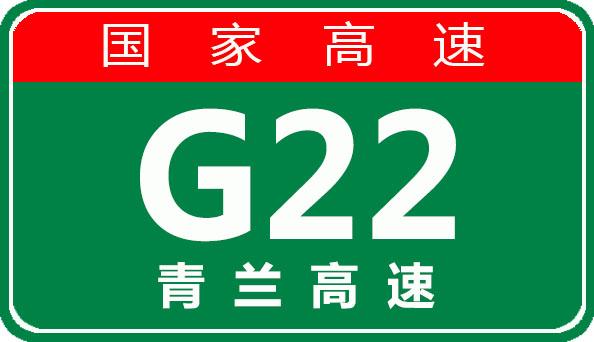 国家高速

G22

青兰高速